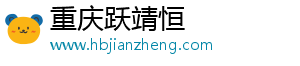 重庆跃靖恒
www.hbjianzheng.com